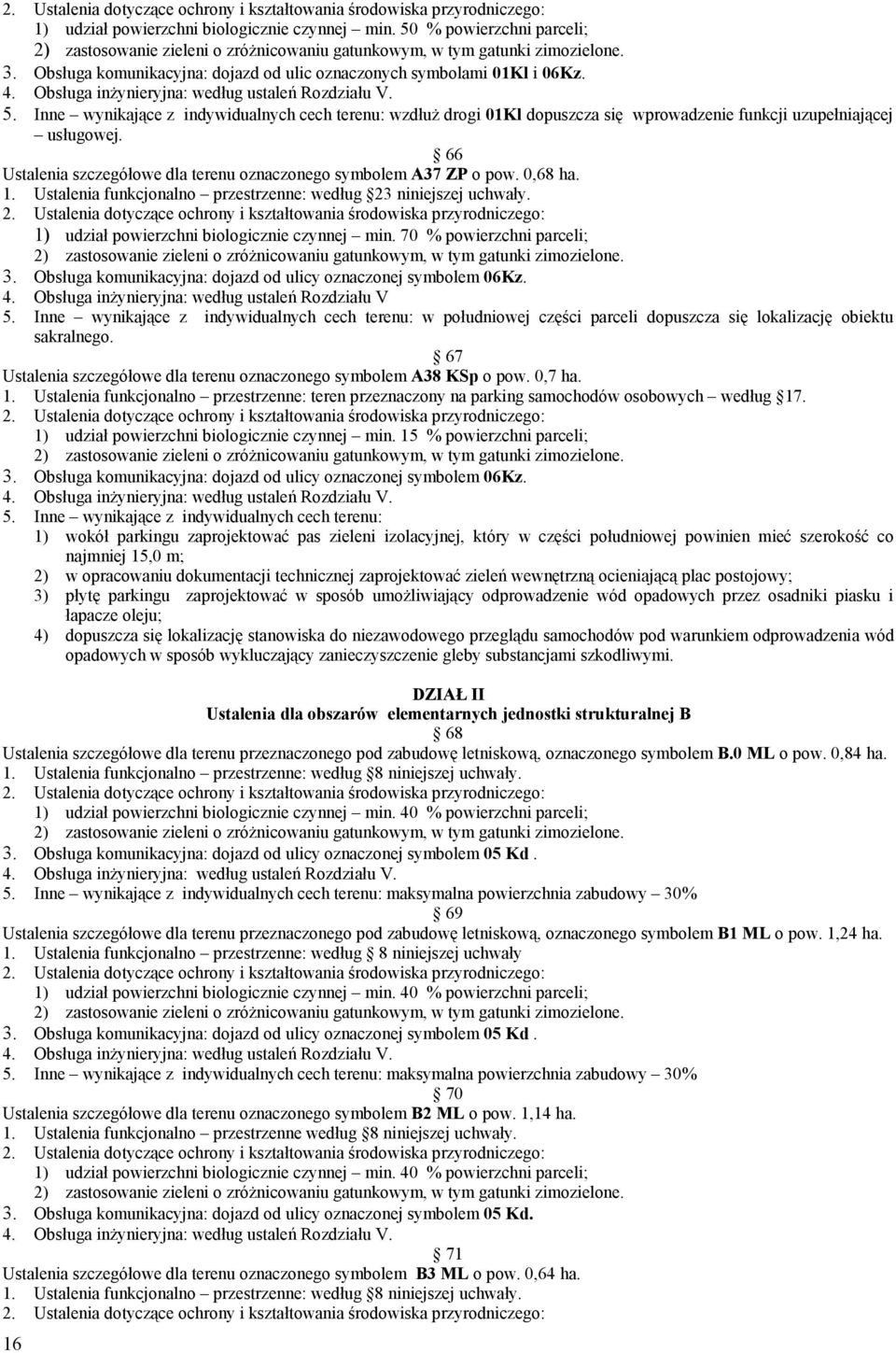 2. Ustalenia dotyczące ochrony i kształtowania środowiska przyrodniczego:
1) udział powierzchni biologicznie czynnej – min. 50 % powierzchni parceli;
2) zastosowanie zieleni o zróżnicowaniu gatunkowym, w tym gatunki zimozielone.
3. Obsługa komunikacyjna: dojazd od ulic oznaczonych symbolami 01Kl i 06Kz.
4. Obsługa inżynieryjna: według ustaleń Rozdziału V.
5. Inne – wynikające z indywidualnych cech terenu: wzdłuż drogi 01Kl dopuszcza się wprowadzenie funkcji uzupełniającej – usługowej.
66
Ustalenia szczegółowe dla terenu oznaczonego symbolem A37 ZP o pow. 0,68 ha.
1. Ustalenia funkcjonalno – przestrzenne: według 23 niniejszej uchwały.
2. Ustalenia dotyczące ochrony i kształtowania środowiska przyrodniczego:
1) udział powierzchni biologicznie czynnej – min. 70 % powierzchni parceli;
2) zastosowanie zieleni o zróżnicowaniu gatunkowym, w tym gatunki zimozielone.
3. Obsługa komunikacyjna: dojazd od ulicy oznaczonej symbolem 06Kz.
4. Obsługa inżynieryjna: według ustaleń Rozdziału V
5. Inne – wynikające z indywidualnych cech terenu: w południowej części parceli dopuszcza się lokalizację obiektu sakralnego.
67
Ustalenia szczegółowe dla terenu oznaczonego symbolem A38 KSp o pow. 0,7 ha.
1. Ustalenia funkcjonalno – przestrzenne: teren przeznaczony na parking samochodów osobowych – według 17.
2. Ustalenia dotyczące ochrony i kształtowania środowiska przyrodniczego:
1) udział powierzchni biologicznie czynnej – min. 15 % powierzchni parceli;
2) zastosowanie zieleni o zróżnicowaniu gatunkowym, w tym gatunki zimozielone.
3. Obsługa komunikacyjna: dojazd od ulicy oznaczonej symbolem 06Kz.
4. Obsługa inżynieryjna: według ustaleń Rozdziału V.
5. Inne – wynikające z indywidualnych cech terenu:
1) wokół parkingu zaprojektować pas zieleni izolacyjnej, który w części południowej powinien mieć szerokość co najmniej 15,0 m;
2) w opracowaniu dokumentacji technicznej zaprojektować zieleń wewnętrzną ocieniającą plac postojowy;
3) płytę parkingu zaprojektować w sposób umożliwiający odprowadzenie wód opadowych przez osadniki piasku i łapacze oleju;
4) dopuszcza się lokalizację stanowiska do niezawodowego przeglądu samochodów pod warunkiem odprowadzenia wód opadowych w sposób wykluczający zanieczyszczenie gleby substancjami szkodliwymi.

DZIAŁ II
Ustalenia dla obszarów elementarnych jednostki strukturalnej B
68
Ustalenia szczegółowe dla terenu przeznaczonego pod zabudowę letniskową, oznaczonego symbolem B.0 ML o pow. 0,84 ha.
1. Ustalenia funkcjonalno – przestrzenne: według 8 niniejszej uchwały.
2. Ustalenia dotyczące ochrony i kształtowania środowiska przyrodniczego:
1) udział powierzchni biologicznie czynnej – min. 40 % powierzchni parceli;
2) zastosowanie zieleni o zróżnicowaniu gatunkowym, w tym gatunki zimozielone.
3. Obsługa komunikacyjna: dojazd od ulicy oznaczonej symbolem 05 Kd .
4. Obsługa inżynieryjna: według ustaleń Rozdziału V.
5. Inne – wynikające z indywidualnych cech terenu: maksymalna powierzchnia zabudowy – 30%
69
Ustalenia szczegółowe dla terenu przeznaczonego pod zabudowę letniskową, oznaczonego symbolem B1 ML o pow. 1,24 ha.
1. Ustalenia funkcjonalno – przestrzenne: według 8 niniejszej uchwały
2. Ustalenia dotyczące ochrony i kształtowania środowiska przyrodniczego:
1) udział powierzchni biologicznie czynnej – min. 40 % powierzchni parceli;
2) zastosowanie zieleni o zróżnicowaniu gatunkowym, w tym gatunki zimozielone.
3. Obsługa komunikacyjna: dojazd od ulicy oznaczonej symbolem 05 Kd .
4. Obsługa inżynieryjna: według ustaleń Rozdziału V.
5. Inne – wynikające z indywidualnych cech terenu: maksymalna powierzchnia zabudowy – 30%
70
Ustalenia szczegółowe dla terenu oznaczonego symbolem B2 ML o pow. 1,14 ha.
1. Ustalenia funkcjonalno – przestrzenne według 8 niniejszej uchwały.
2. Ustalenia dotyczące ochrony i kształtowania środowiska przyrodniczego:
1) udział powierzchni biologicznie czynnej – min. 40 % powierzchni parceli;
2) zastosowanie zieleni o zróżnicowaniu gatunkowym, w tym gatunki zimozielone.
3. Obsługa komunikacyjna: dojazd od ulicy oznaczonej symbolem 05 Kd.
4. Obsługa inżynieryjna: według ustaleń Rozdziału V.
71
Ustalenia szczegółowe dla terenu oznaczonego symbolem B3 ML o pow. 0,64 ha.
1. Ustalenia funkcjonalno – przestrzenne: według 8 niniejszej uchwały.
2. Ustalenia dotyczące ochrony i kształtowania środowiska przyrodniczego:
16